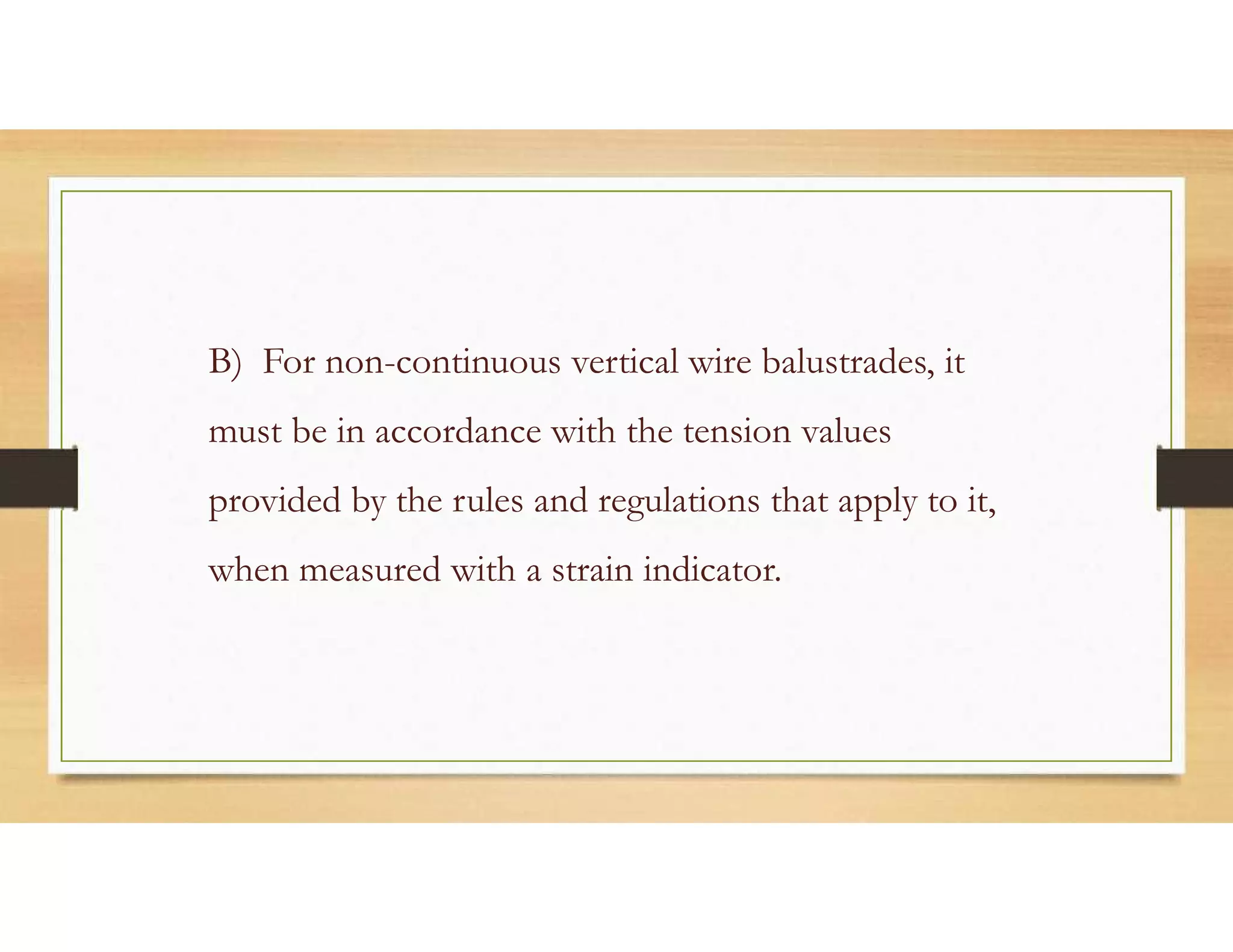 B) For non-continuous vertical wire balustrades, it must be in accordance with the tension values provided by the rules and regulations that apply to it, when measured with a strain indicator.